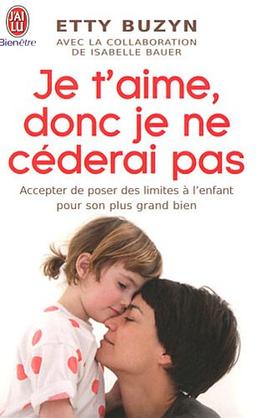 J'AI LU
Bienêtre

ETTY BUZYN
AVEC LA COLLABORATION
DE ISABELLE BAUER

Je t'aime, donc je ne céderai pas

Accepter de poser des limites à l'enfant pour son plus grand bien